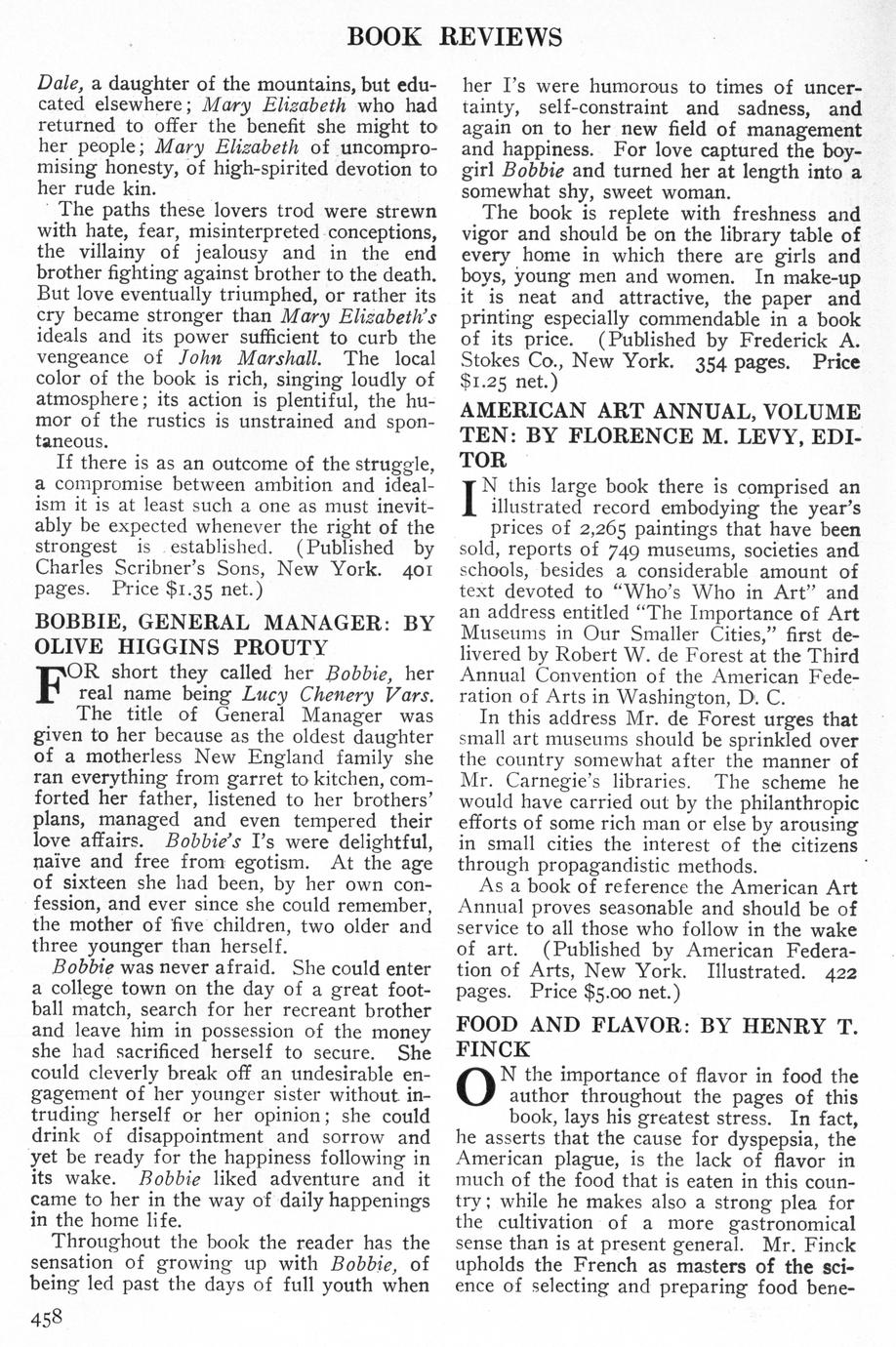 BOOK REVIEWS

Dale, a daughter of the mountains, but educated elsewhere; Mary Elizabeth who had returned to offer the benefit she might to her people; Mary Elizabeth of uncompromising honesty, of high-spirited devotion to her rude kin.

The paths these lovers trod were strewn with hate, fear, misinterpreted conceptions, the villainy of jealousy and in the end brother fighting against brother to the death. But love eventually triumphed, or rather its cry became stronger than Mary Elizabeth's ideals and its power sufficient to curb the vengeance of John Marshall. The local color of the book is rich, singing loudly of atmosphere; its action is plentiful, the humor of the rustics is unstrained and spontaneous.

If there is as an outcome of the struggle, a compromise between ambition and idealism it is at least such a one as must inevitably be expected whenever the right of the strongest is established. (Published by Charles Scribner's Sons, New York. 401 pages. Price $1.35 net.)

BOBBIE, GENERAL MANAGER: BY OLIVE HIGGINS PROUTY

FOR short they called her Bobbie, her real name being Lucy Chenery Vars. The title of General Manager was given to her because as the oldest daughter of a motherless New England family she ran everything from garret to kitchen, comforted her father, listened to her brothers' plans, managed and even tempered their love affairs. Bobbie's I's were delightful, naïve and free from egotism. At the age of sixteen she had been, by her own confession, and ever since she could remember, the mother of five children, two older and three younger than herself.

Bobbie was never afraid. She could enter a college town on the day of a great football match, search for her recreant brother and leave him in possession of the money she had sacrificed herself to secure. She could cleverly break off an undesirable engagement of her younger sister without intruding herself or her opinion; she could drink of disappointment and sorrow and yet be ready for the happiness following in its wake. Bobbie liked adventure and it came to her in the way of daily happenings in the home life.

Throughout the book the reader has the sensation of growing up with Bobbie, of being led past the days of full youth when her I's were humorous to times of uncertainty, self-constraint and sadness, and again on to her new field of management and happiness. For love captured the boy-girl Bobbie and turned her at length into a somewhat shy, sweet woman.

The book is replete with freshness and vigor and should be on the library table of every home in which there are girls and boys, young men and women. In make-up it is neat and attractive, the paper and printing especially commendable in a book of its price. (Published by Frederick A. Stokes Co., New York. 354 pages. Price $1.25 net.)

AMERICAN ART ANNUAL, VOLUME TEN: BY FLORENCE M. LEVY, EDITOR

IN this large book there is comprised an illustrated record embodying the year's prices of 2,265 paintings that have been sold, reports of 749 museums, societies and schools, besides a considerable amount of text devoted to "Who's Who in Art" and an address entitled "The Importance of Art Museums in Our Smaller Cities," first delivered by Robert W. de Forest at the Third Annual Convention of the American Federation of Arts in Washington, D. C.

In this address Mr. de Forest urges that small art museums should be sprinkled over the country somewhat after the manner of Mr. Carnegie's libraries. The scheme he would have carried out by the philanthropic efforts of some rich man or else by arousing in small cities the interest of the citizens through propagandistic methods.

As a book of reference the American Art Annual proves seasonable and should be of service to all those who follow in the wake of art. (Published by American Federation of Arts, New York. Illustrated. 422 pages. Price $5.00 net.)

FOOD AND FLAVOR: BY HENRY T. FINCK

ON the importance of flavor in food the author throughout the pages of this book, lays his greatest stress. In fact, he asserts that the cause for dyspepsia, the American plague, is the lack of flavor in much of the food that is eaten in this country; while he makes also a strong plea for the cultivation of a more gastronomical sense than is at present general. Mr. Finck upholds the French as masters of the science of selecting and preparing food bene-

458